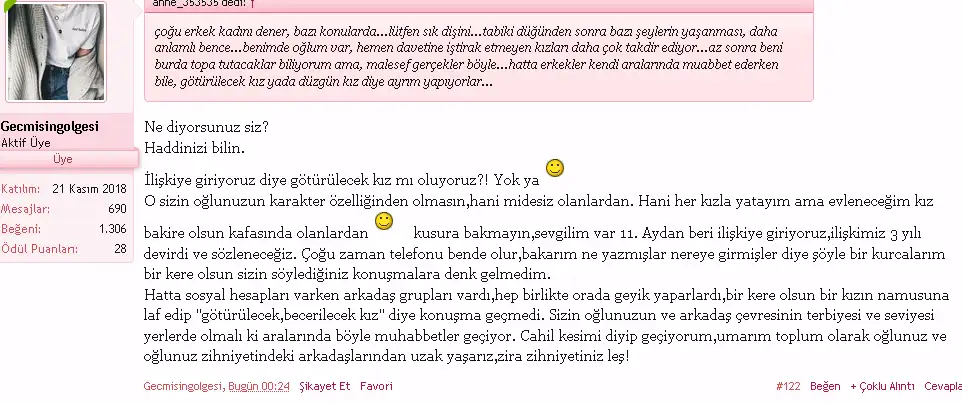 anne_353535 dedi: ↑

çoğu erkek kadını dener, bazı konularda...lütfen sık dişini...tabiki düğünden sonra bazı şeylerin yaşanması, daha anlamlı bence...benimde oğlum var, hemen davetine iştirak etmeyen kızları daha çok takdir ediyor...az sonra beni burda topa tutacaklar biliyorum ama, malesef gerçekler böyle...hatta erkekler kendi aralarında muabbet ederken bile, götürülecek kız yada düzgün kız diye ayrım yapıyorlar...

Gecmisingolgesi
Aktif Üye
Üye
Katılım: 21 Kasım 2018
Mesajlar: 690
Beğeni: 1.306
Ödül Puanları: 28

Ne diyorsunuz siz?
Haddinizi bilin.

İlişkiye giriyoruz diye götürülecek kız mı oluyoruz?! Yok ya
O sizin oğlunuzun karakter özelliğinden olmasın,hani midesiz olanlardan. Hani her kızla yatayım ama evleneceğim kız bakire olsun kafasında olanlardan kusura bakmayın,sevgilim var 11. Aydan beri ilişkiye giriyoruz,ilişkimiz 3 yılı devirdi ve sözleneceğiz. Çoğu zaman telefonu bende olur,bakarım ne yazmışlar nereye girmişler diye şöyle bir kurcalarım bir kere olsun sizin söylediğiniz konuşmalara denk gelmedim.
Hatta sosyal hesapları varken arkadaş grupları vardı,hep birlikte orada geyik yaparlardı,bir kere olsun bir kızın namusuna laf edip "götürülecek,becerilecek kız" diye konuşma geçmedi. Sizin oğlunuzun ve arkadaş çevresinin terbiyesi ve seviyesi yerlerde olmalı ki aralarında böyle muhabbetler geçiyor. Cahil kesimi diyip geçiyorum,umarım toplum olarak oğlunuz ve oğlunuz zihniyetindeki arkadaşlarından uzak yaşarız,zira zihniyetiniz leş!

Gecmisingolgesi, Bugün 00:24 Şikayet Et Favori #122 Beğen + Çoklu Alıntı Cevapla